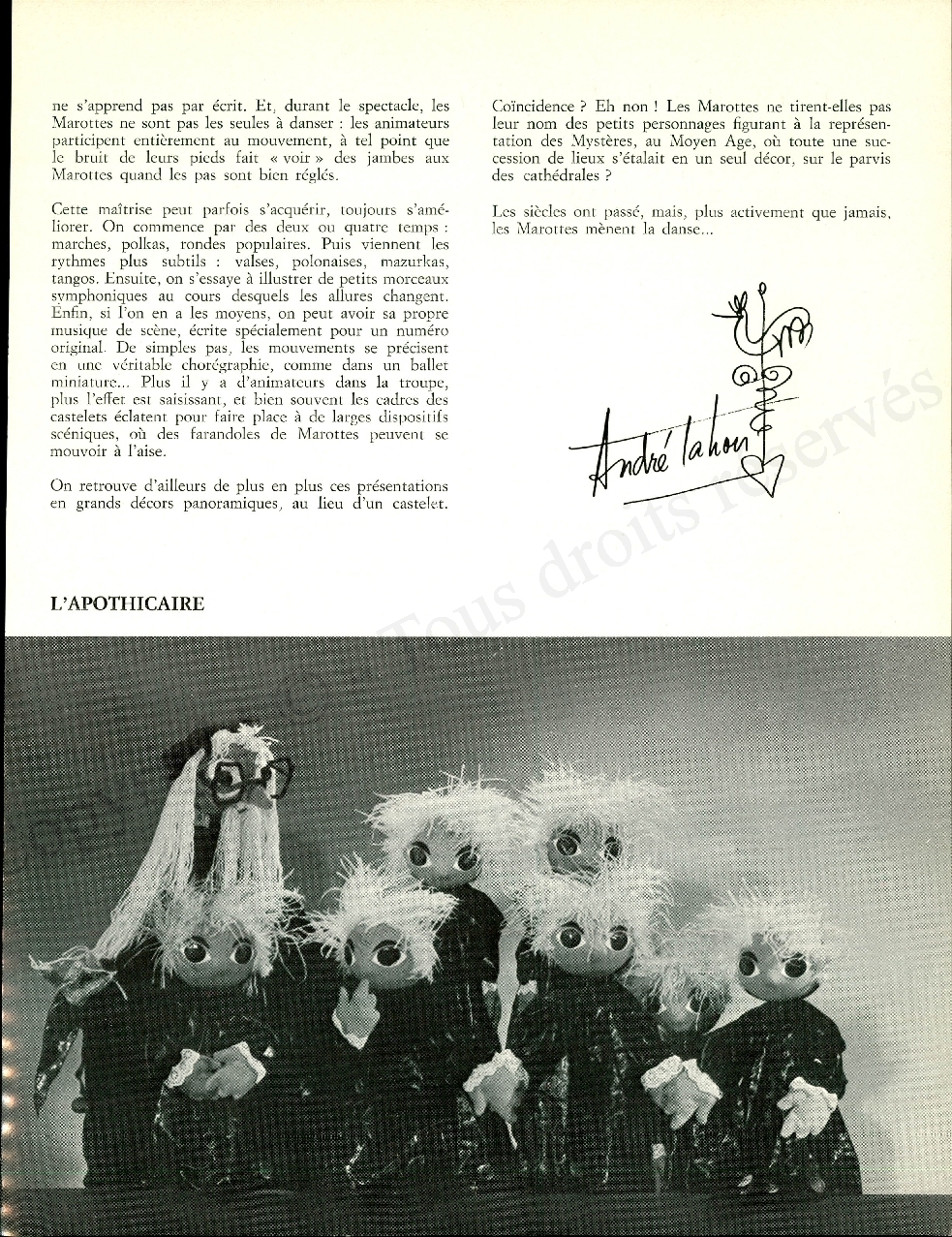 ne s'apprend pas par écrit. Et, durant le spectacle, les Marottes ne sont pas les seules à danser : les animateurs participent entièrement au mouvement, à tel point que le bruit de leurs pieds fait « voir » des jambes aux Marottes quand les pas sont bien réglés.

Cette maîtrise peut parfois s'acquérir, toujours s'améliorer. On commence par des deux ou quatre temps : marches, polkas, rondes populaires. Puis viennent les rythmes plus subtils : valses, polonaises, mazurkas, tangos. Ensuite, on s'essaye à illustrer de petits morceaux symphoniques au cours desquels les allures changent. Enfin, si l'on en a les moyens, on peut avoir sa propre musique de scène, écrite spécialement pour un numéro original. De simples pas, les mouvements se précisent en une véritable chorégraphie, comme dans un ballet miniature... Plus il y a d'animateurs dans la troupe, plus l'effet est saisissant, et bien souvent les cadres des castelets éclatent pour faire place à de larges dispositifs scéniques, où des farandoles de Marottes peuvent se mouvoir à l'aise.

On retrouve d'ailleurs de plus en plus ces présentations en grands décors panoramiques, au lieu d'un castelet.

Coïncidence ? Eh non ! Les Marottes ne tirent-elles pas leur nom des petits personnages figurant à la représentation des Mystères, au Moyen Age, où toute une succession de lieux s'étalait en un seul décor, sur le parvis des cathédrales ?

Les siècles ont passé, mais, plus activement que jamais, les Marottes mènent la danse...

André Tahon

Tous droits réservés

L'APOTHICAIRE